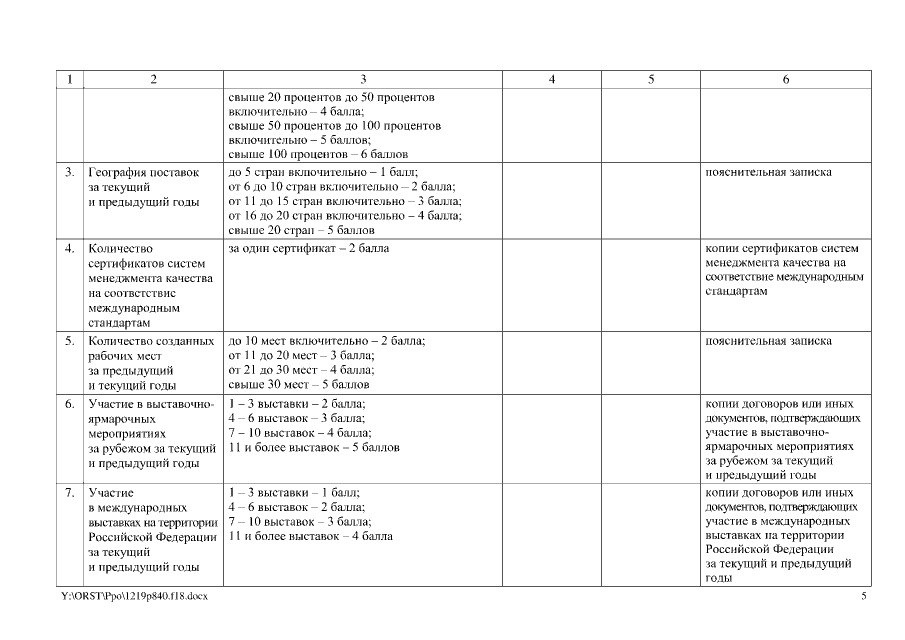 | 1 | 2 | 3 | 4 | 5 | 6 |
|---|---|---|---|---|---|
| | | свыше 20 процентов до 50 процентов включительно – 4 балла; свыше 50 процентов до 100 процентов включительно – 5 баллов; свыше 100 процентов – 6 баллов | | | |
| 3. | География поставок за текущий и предыдущий годы | до 5 стран включительно – 1 балл; от 6 до 10 стран включительно – 2 балла; от 11 до 15 стран включительно – 3 балла; от 16 до 20 стран включительно – 4 балла; свыше 20 стран – 5 баллов | | | пояснительная записка |
| 4. | Количество сертификатов систем менеджмента качества на соответствие международным стандартам | за один сертификат – 2 балла | | | копии сертификатов систем менеджмента качества на соответствие международным стандартам |
| 5. | Количество созданных рабочих мест за предыдущий и текущий годы | до 10 мест включительно – 2 балла; от 11 до 20 мест – 3 балла; от 21 до 30 мест – 4 балла; свыше 30 мест – 5 баллов | | | пояснительная записка |
| 6. | Участие в выставочно-ярмарочных мероприятиях за рубежом за текущий и предыдущий годы | 1 – 3 выставки – 2 балла; 4 – 6 выставок – 3 балла; 7 – 10 выставок – 4 балла; 11 и более выставок – 5 баллов | | | копии договоров или иных документов, подтверждающих участие в выставочно-ярмарочных мероприятиях за рубежом за текущий и предыдущий годы |
| 7. | Участие в международных выставках на территории Российской Федерации за текущий и предыдущий годы | 1 – 3 выставки – 1 балл; 4 – 6 выставок – 2 балла; 7 – 10 выставок – 3 балла; 11 и более выставок – 4 балла | | | копии договоров или иных документов, подтверждающих участие в международных выставках на территории Российской Федерации за текущий и предыдущий годы |

Y:\ORST\Ppo\1219p840.f18.docx

5